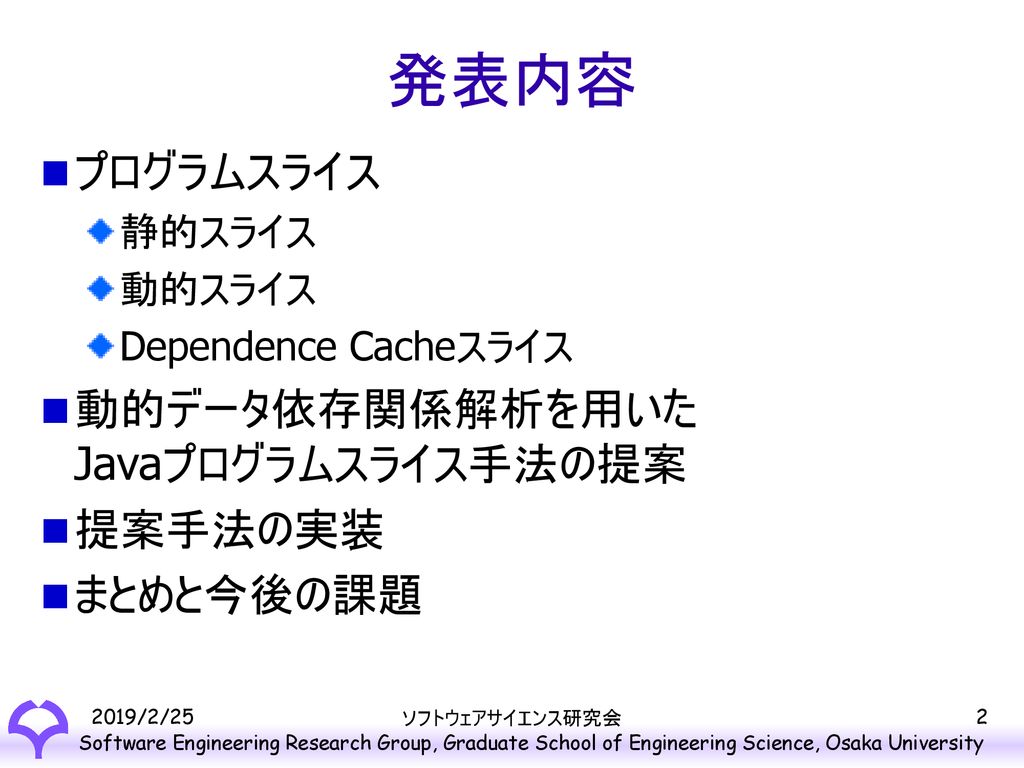 発表内容

プログラムスライス

静的スライス

動的スライス

Dependence Cacheスライス

動的データ依存関係解析を用いたJavaプログラムスライス手法の提案

提案手法の実装

まとめと今後の課題

2019/2/25

ソフトウェアサイエンス研究会

2

Software Engineering Research Group, Graduate School of Engineering Science, Osaka University